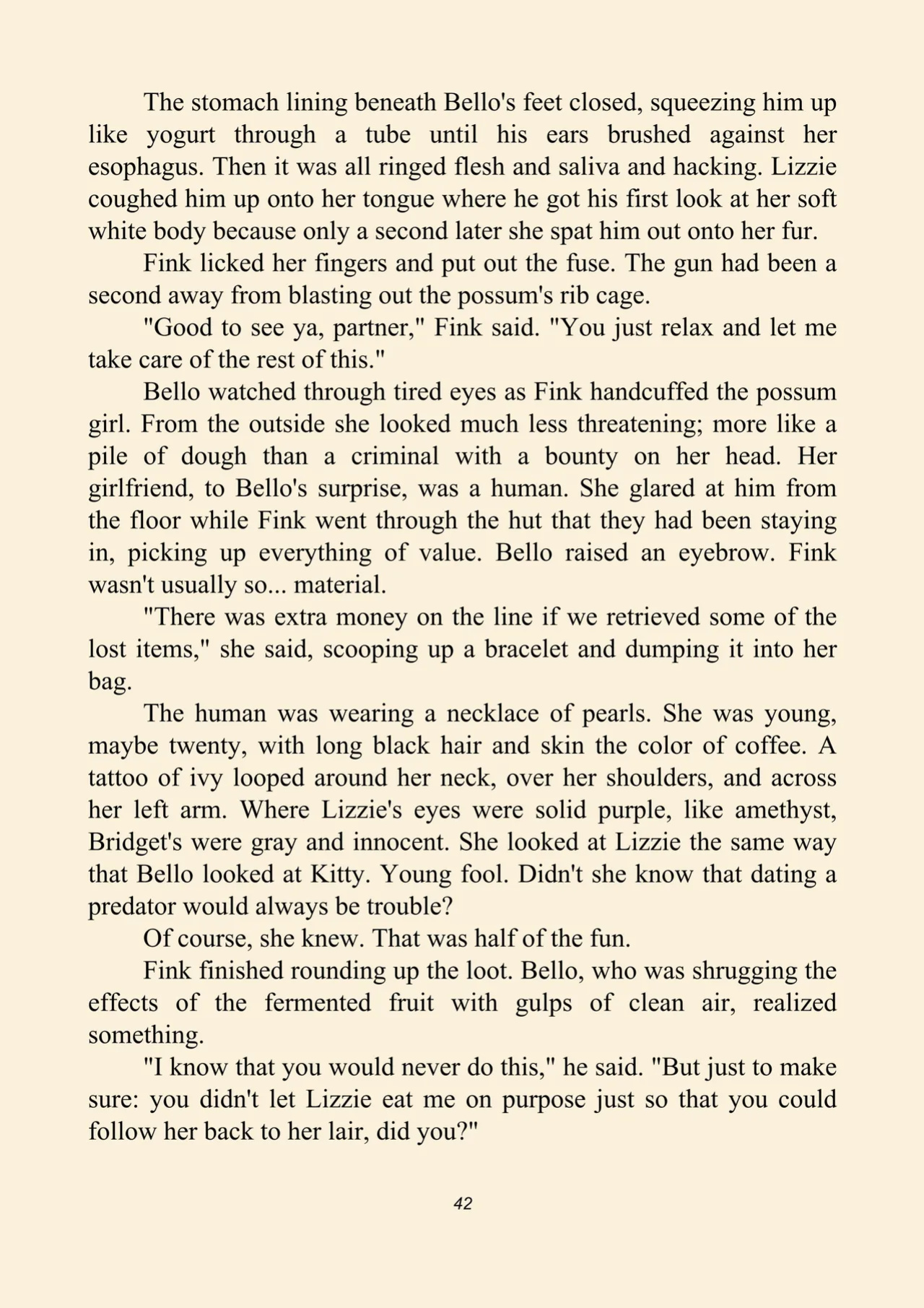 The stomach lining beneath Bello's feet closed, squeezing him up like yogurt through a tube until his ears brushed against her esophagus. Then it was all ringed flesh and saliva and hacking. Lizzie coughed him up onto her tongue where he got his first look at her soft white body because only a second later she spat him out onto her fur.

Fink licked her fingers and put out the fuse. The gun had been a second away from blasting out the possum's rib cage.

"Good to see ya, partner," Fink said. "You just relax and let me take care of the rest of this."

Bello watched through tired eyes as Fink handcuffed the possum girl. From the outside she looked much less threatening; more like a pile of dough than a criminal with a bounty on her head. Her girlfriend, to Bello's surprise, was a human. She glared at him from the floor while Fink went through the hut that they had been staying in, picking up everything of value. Bello raised an eyebrow. Fink wasn't usually so... material.

"There was extra money on the line if we retrieved some of the lost items," she said, scooping up a bracelet and dumping it into her bag.

The human was wearing a necklace of pearls. She was young, maybe twenty, with long black hair and skin the color of coffee. A tattoo of ivy looped around her neck, over her shoulders, and across her left arm. Where Lizzie's eyes were solid purple, like amethyst, Bridget's were gray and innocent. She looked at Lizzie the same way that Bello looked at Kitty. Young fool. Didn't she know that dating a predator would always be trouble?

Of course, she knew. That was half of the fun.

Fink finished rounding up the loot. Bello, who was shrugging the effects of the fermented fruit with gulps of clean air, realized something.

"I know that you would never do this," he said. "But just to make sure: you didn't let Lizzie eat me on purpose just so that you could follow her back to her lair, did you?"

42